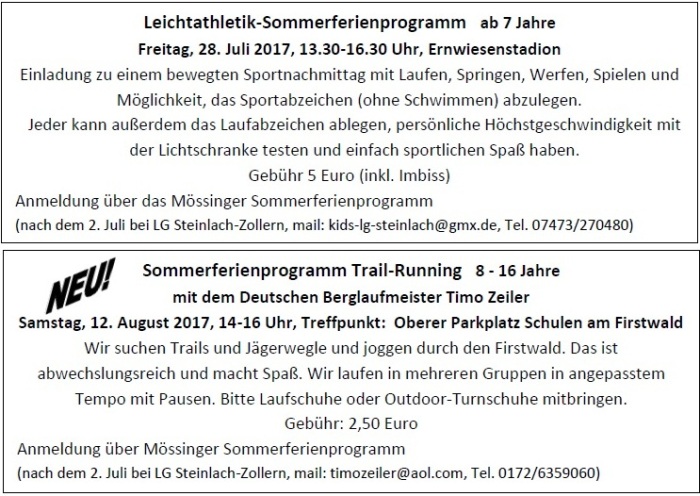 Leichtathletik-Sommerferienprogramm ab 7 Jahre
Freitag, 28. Juli 2017, 13.30-16.30 Uhr, Ernwiesenstadion
Einladung zu einem bewegten Sportnachmittag mit Laufen, Springen, Werfen, Spielen und Möglichkeit, das Sportabzeichen (ohne Schwimmen) abzulegen.
Jeder kann außerdem das Laufabzeichen ablegen, persönliche Höchstgeschwindigkeit mit der Lichtschranke testen und einfach sportlichen Spaß haben.
Gebühr 5 Euro (inkl. Imbiss)
Anmeldung über das Mössinger Sommerferienprogramm
(nach dem 2. Juli bei LG Steinlach-Zollern, mail: kids-lg-steinlach@gmx.de, Tel. 07473/270480)

NEU!
Sommerferienprogramm Trail-Running 8 - 16 Jahre
mit dem Deutschen Berglaufmeister Timo Zeiler
Samstag, 12. August 2017, 14-16 Uhr, Treffpunkt: Oberer Parkplatz Schulen am Firstwald
Wir suchen Trails und Jägerwegle und joggen durch den Firstwald. Das ist abwechslungsreich und macht Spaß. Wir laufen in mehreren Gruppen in angepasstem Tempo mit Pausen. Bitte Laufschuhe oder Outdoor-Turnschuhe mitbringen.
Gebühr: 2,50 Euro
Anmeldung über Mössinger Sommerferienprogramm
(nach dem 2. Juli bei LG Steinlach-Zollern, mail: timozeiler@aol.com, Tel. 0172/6359060)